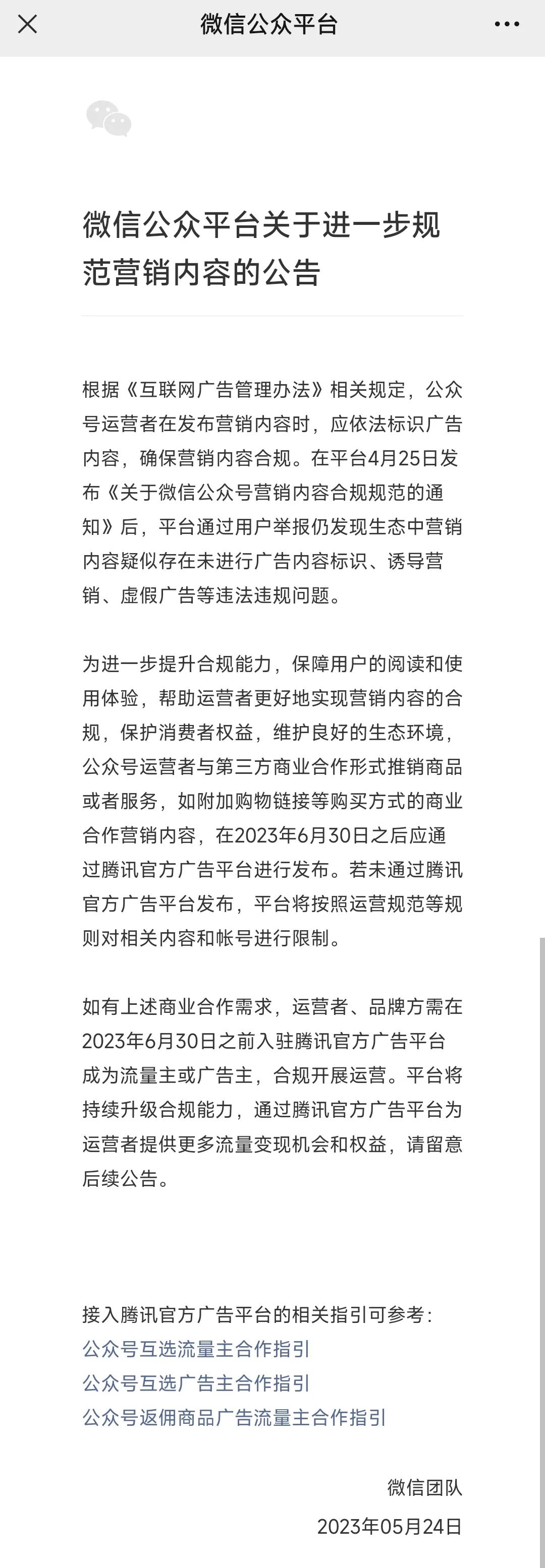 微信公众平台

微信公众平台关于进一步规范营销内容的公告

根据《互联网广告管理办法》相关规定，公众号运营者在发布营销内容时，应依法标识广告内容，确保营销内容合规。在平台4月25日发布《关于微信公众号营销内容合规规范的通知》后，平台通过用户举报仍发现生态中营销内容疑似存在未进行广告内容标识、诱导营销、虚假广告等违法违规问题。

为进一步提升合规能力，保障用户的阅读和使用体验，帮助运营者更好地实现营销内容的合规，保护消费者权益，维护良好的生态环境，公众号运营者与第三方商业合作形式推销商品或者服务，如附加购物链接等购买方式的商业合作营销内容，在2023年6月30日之后应通过腾讯官方广告平台进行发布。若未通过腾讯官方广告平台发布，平台将按照运营规范等规则对相关内容和帐号进行限制。

如有上述商业合作需求，运营者、品牌方需在2023年6月30日之前入驻腾讯官方广告平台成为流量主或广告主，合规开展运营。平台将持续升级合规能力，通过腾讯官方广告平台为运营者提供更多流量变现机会和权益，请留意后续公告。

接入腾讯官方广告平台的相关指引可参考：
公众号互选流量主合作指引
公众号互选广告主合作指引
公众号返佣商品广告流量主合作指引

微信团队
2023年05月24日